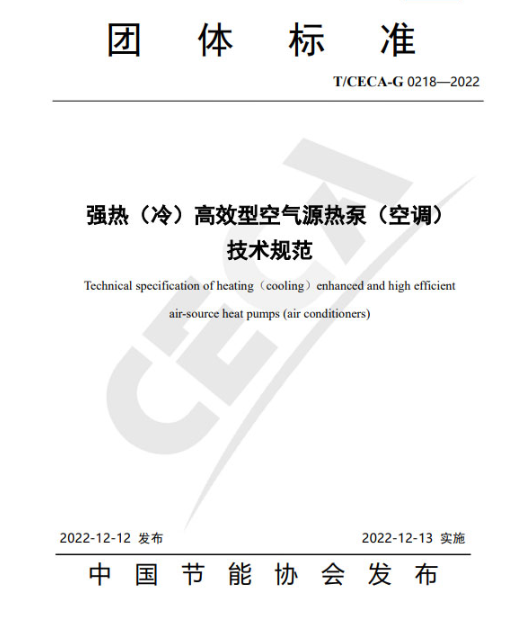 团 体 标 准

T/CECA-G 0218—2022

强热（冷）高效型空气源热泵（空调）技术规范

Technical specification of heating（cooling）enhanced and high efficient air-source heat pumps (air conditioners)

CECA

2022-12-12 发布

2022-12-13 实施

中 国 节 能 协 会 发 布